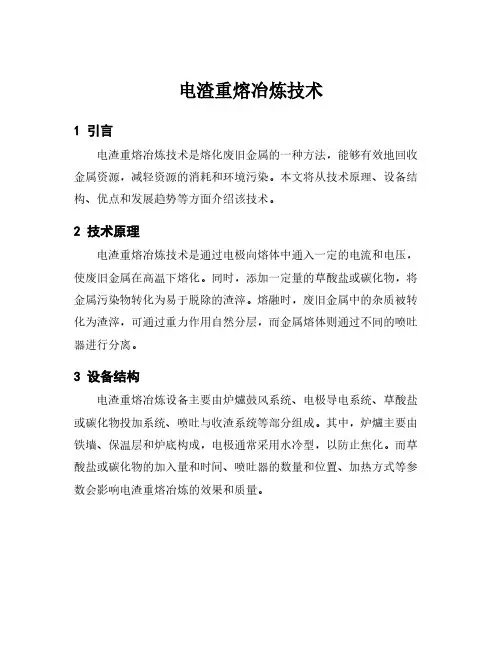 电渣重熔冶炼技术

1 引言

电渣重熔冶炼技术是熔化废旧金属的一种方法，能够有效地回收金属资源，减轻资源的消耗和环境污染。本文将从技术原理、设备结构、优点和发展趋势等方面介绍该技术。

2 技术原理

电渣重熔冶炼技术是通过电极向熔体中通入一定的电流和电压，使废旧金属在高温下熔化。同时，添加一定量的草酸盐或碳化物，将金属污染物转化为易于脱除的渣滓。熔融时，废旧金属中的杂质被转化为渣滓，可通过重力作用自然分层，而金属熔体则通过不同的喷吐器进行分离。

3 设备结构

电渣重熔冶炼设备主要由炉爐鼓风系统、电极导电系统、草酸盐或碳化物投加系统、喷吐与收渣系统等部分组成。其中，炉爐主要由铁墙、保温层和炉底构成，电极通常采用水冷型，以防止焦化。而草酸盐或碳化物的加入量和时间、喷吐器的数量和位置、加热方式等参数会影响电渣重熔冶炼的效果和质量。